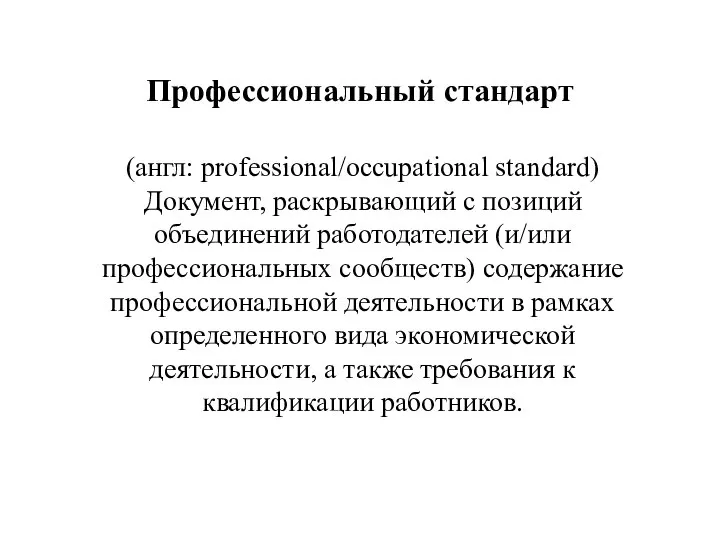 Профессиональный стандарт

(англ: professional/occupational standard) Документ, раскрывающий с позиций объединений работодателей (и/или профессиональных сообществ) содержание профессиональной деятельности в рамках определенного вида экономической деятельности, а также требования к квалификации работников.